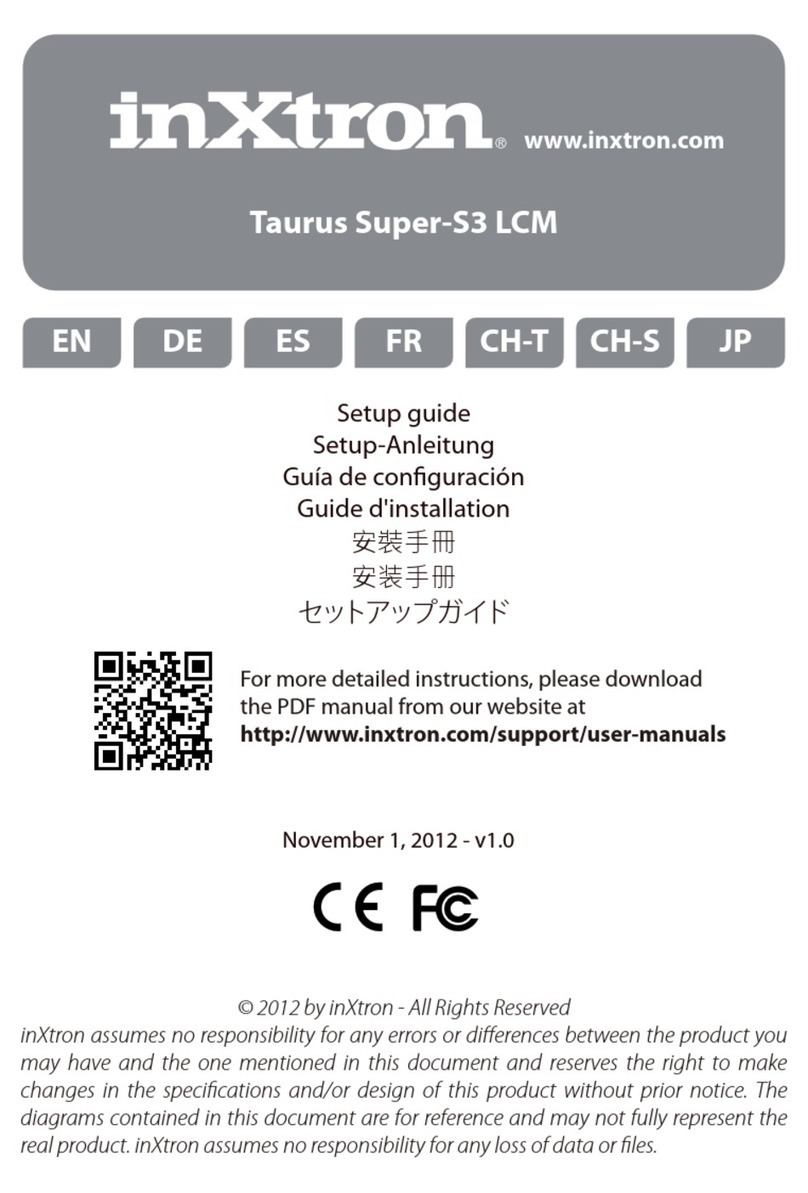 inXtron® www.inxtron.com

Taurus Super-S3 LCM

EN DE ES FR CH-T CH-S JP

Setup guide
Setup-Anleitung
Guía de configuración
Guide d'installation
安裝手冊
安装手册
セットアップガイド

For more detailed instructions, please download the PDF manual from our website at
http://www.inxtron.com/support/user-manuals

November 1, 2012 - v1.0

CE FC

© 2012 by inXtron - All Rights Reserved
inXtron assumes no responsibility for any errors or differences between the product you may have and the one mentioned in this document and reserves the right to make changes in the specifications and/or design of this product without prior notice. The diagrams contained in this document are for reference and may not fully represent the real product. inXtron assumes no responsibility for any loss of data or files.